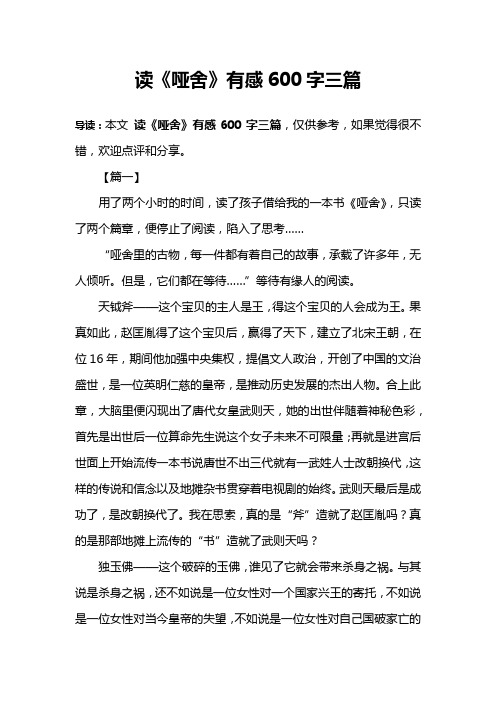 读《哑舍》有感 600 字三篇

导读：本文 读《哑舍》有感 600 字三篇，仅供参考，如果觉得很不错，欢迎点评和分享。

【篇一】

用了两个小时的时间，读了孩子借给我的一本书《哑舍》，只读了两个篇章，便停止了阅读，陷入了思考……

“哑舍里的古物，每一件都有着自己的故事，承载了许多年，无人倾听。但是，它们都在等待……”等待有缘人的阅读。

天钺斧——这个宝贝的主人是王，得这个宝贝的人会成为王。果真如此，赵匡胤得了这个宝贝后，赢得了天下，建立了北宋王朝，在位 16 年，期间他加强中央集权，提倡文人政治，开创了中国的文治盛世，是一位英明仁慈的皇帝，是推动历史发展的杰出人物。合上此章，大脑里便闪现出了唐代女皇武则天，她的出世伴随着神秘色彩，首先是出世后一位算命先生说这个女子未来不可限量；再就是进宫后世面上开始流传一本书说唐世不出三代就有一武姓人士改朝换代，这样的传说和信念以及地摊杂书贯穿着电视剧的始终。武则天最后是成功了，是改朝换代了。我在思索，真的是“斧”造就了赵匡胤吗？真的是那部地摊上流传的“书”造就了武则天吗？

独玉佛——这个破碎的玉佛，谁见了它就会带来杀身之祸。与其说是杀身之祸，还不如说是一位女性对一个国家兴王的寄托，不如说是一位女性对当今皇帝的失望，不如说是一位女性对自己国破家亡的